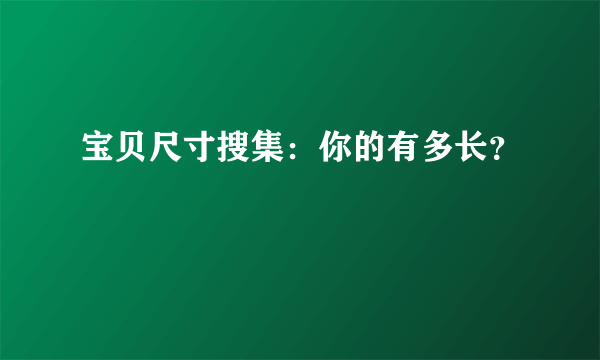 宝贝尺寸搜集：你的有多长？